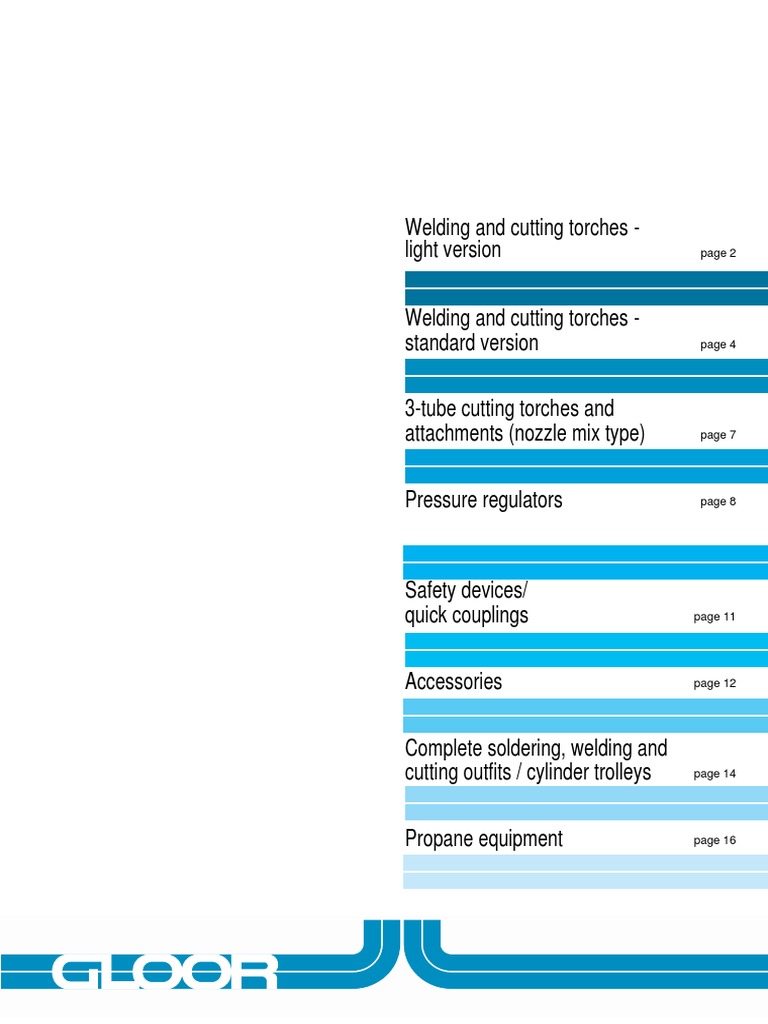 Welding and cutting torches - light version page 2

Welding and cutting torches - standard version page 4

3-tube cutting torches and attachments (nozzle mix type) page 7

Pressure regulators page 8

Safety devices/ quick couplings page 11

Accessories page 12

Complete soldering, welding and cutting outfits / cylinder trolleys page 14

Propane equipment page 16

GLOOR